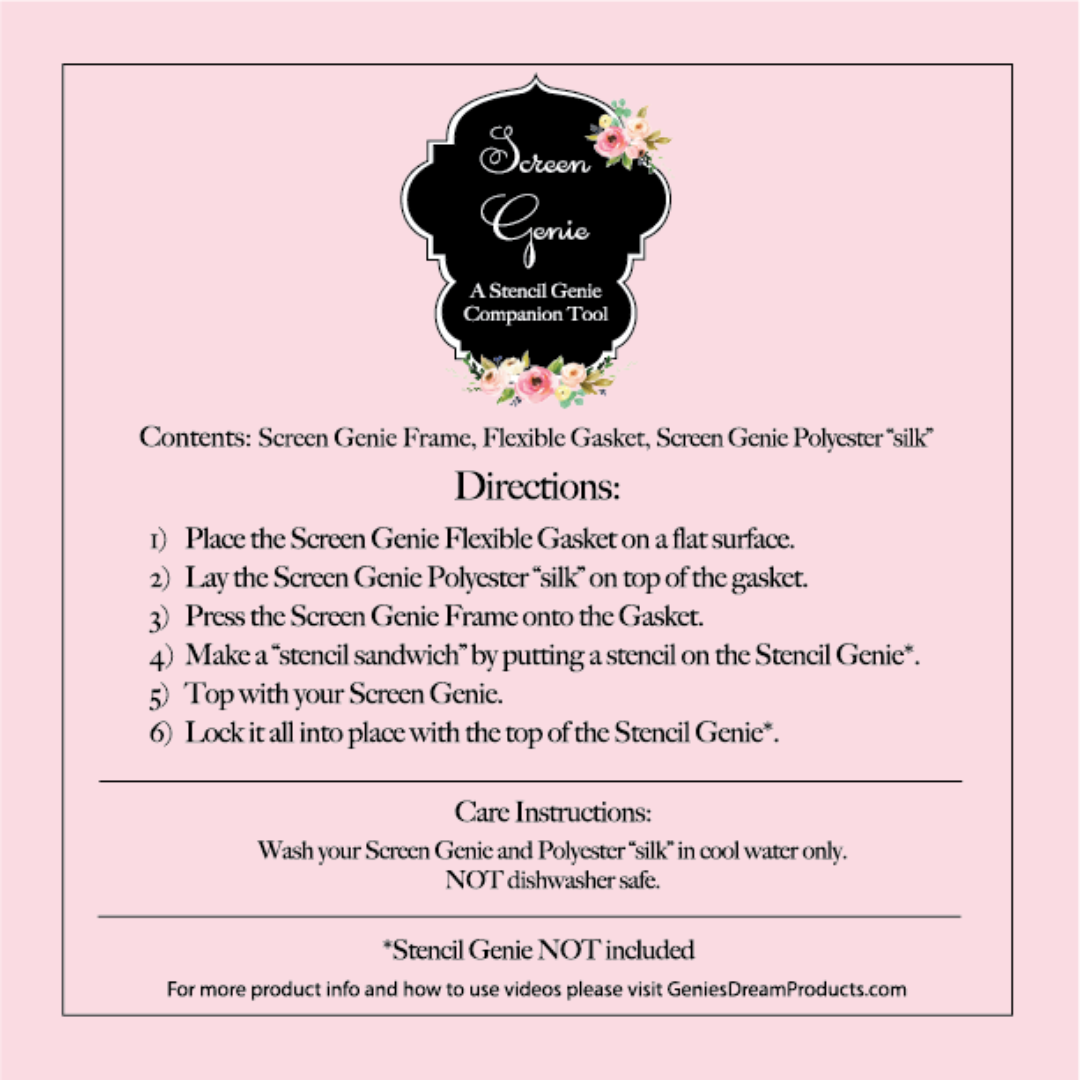 Screen Genie

A Stencil Genie Companion Tool

Contents: Screen Genie Frame, Flexible Gasket, Screen Genie Polyester "silk"

Directions:

1) Place the Screen Genie Flexible Gasket on a flat surface.
2) Lay the Screen Genie Polyester "silk" on top of the gasket.
3) Press the Screen Genie Frame onto the Gasket.
4) Make a "stencil sandwich" by putting a stencil on the Stencil Genie*.
5) Top with your Screen Genie.
6) Lock it all into place with the top of the Stencil Genie*.

Care Instructions:

Wash your Screen Genie and Polyester "silk" in cool water only.
NOT dishwasher safe.

*Stencil Genie NOT included

For more product info and how to use videos please visit GeniesDreamProducts.com